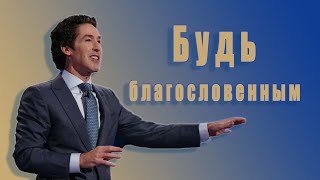 Будь
благословенным